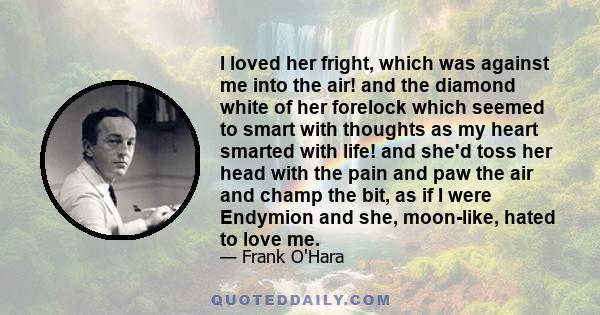 I loved her fright, which was against me into the air! and the diamond white of her forelock which seemed to smart with thoughts as my heart smarted with life! and she'd toss her head with the pain and paw the air and champ the bit, as if I were Endymion and she, moon-like, hated to love me.

— Frank O'Hara

QUOTEDDAILY.COM